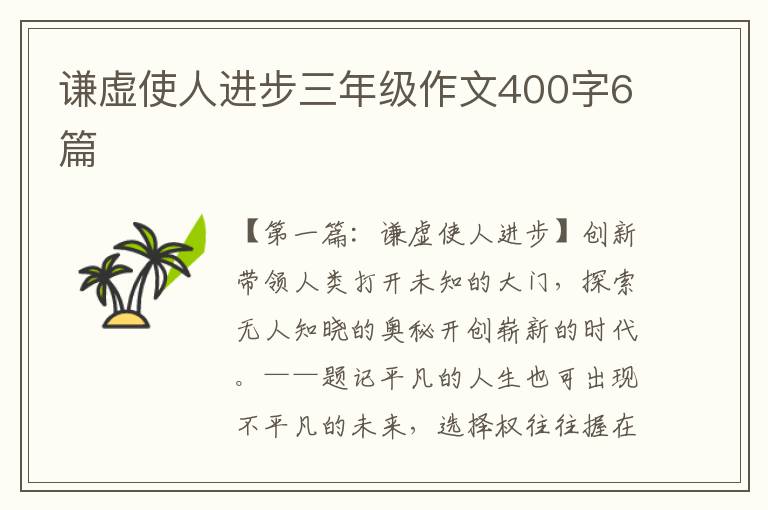 谦虚使人进步三年级作文400字6篇

【第一篇：谦虚使人进步】创新带领人类打开未知的大门，探索无人知晓的奥秘开创崭新的时代。——题记平凡的人生也可出现不平凡的未来，选择权往往握在